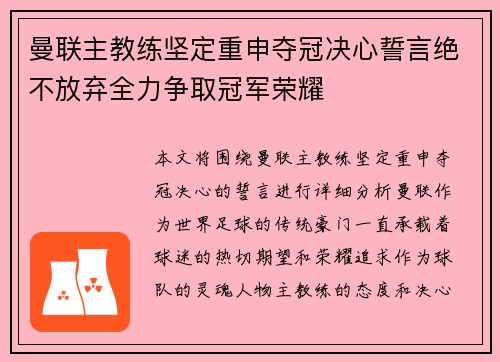 曼联主教练坚定重申夺冠决心誓言绝不放弃全力争取冠军荣耀

本文将围绕曼联主教练坚定重申夺冠决心的誓言进行详细分析曼联作为世界足球的传统豪门一直承载着球迷的热切期望和荣耀追求作为球队的灵魂人物主教练的态度和决心